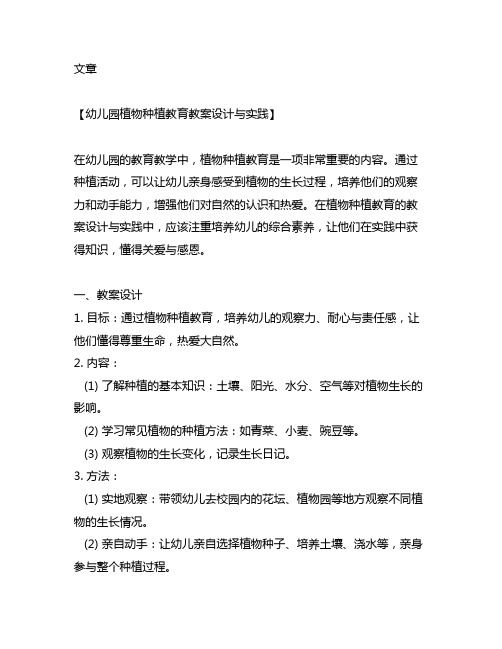 文章

【幼儿园植物种植教育教案设计与实践】

在幼儿园的教育教学中，植物种植教育是一项非常重要的内容。通过种植活动，可以让幼儿亲身感受到植物的生长过程，培养他们的观察力和动手能力，增强他们对自然的认识和热爱。在植物种植教育的教案设计与实践中，应该注重培养幼儿的综合素养，让他们在实践中获得知识，懂得关爱与感恩。

一、教案设计
1. 目标：通过植物种植教育，培养幼儿的观察力、耐心与责任感，让他们懂得尊重生命，热爱大自然。
2. 内容：
(1) 了解种植的基本知识：土壤、阳光、水分、空气等对植物生长的影响。
(2) 学习常见植物的种植方法：如青菜、小麦、豌豆等。
(3) 观察植物的生长变化，记录生长日记。
3. 方法：
(1) 实地观察：带领幼儿去校园内的花坛、植物园等地方观察不同植物的生长情况。
(2) 亲自动手：让幼儿亲自选择植物种子、培养土壤、浇水等，亲身参与整个种植过程。